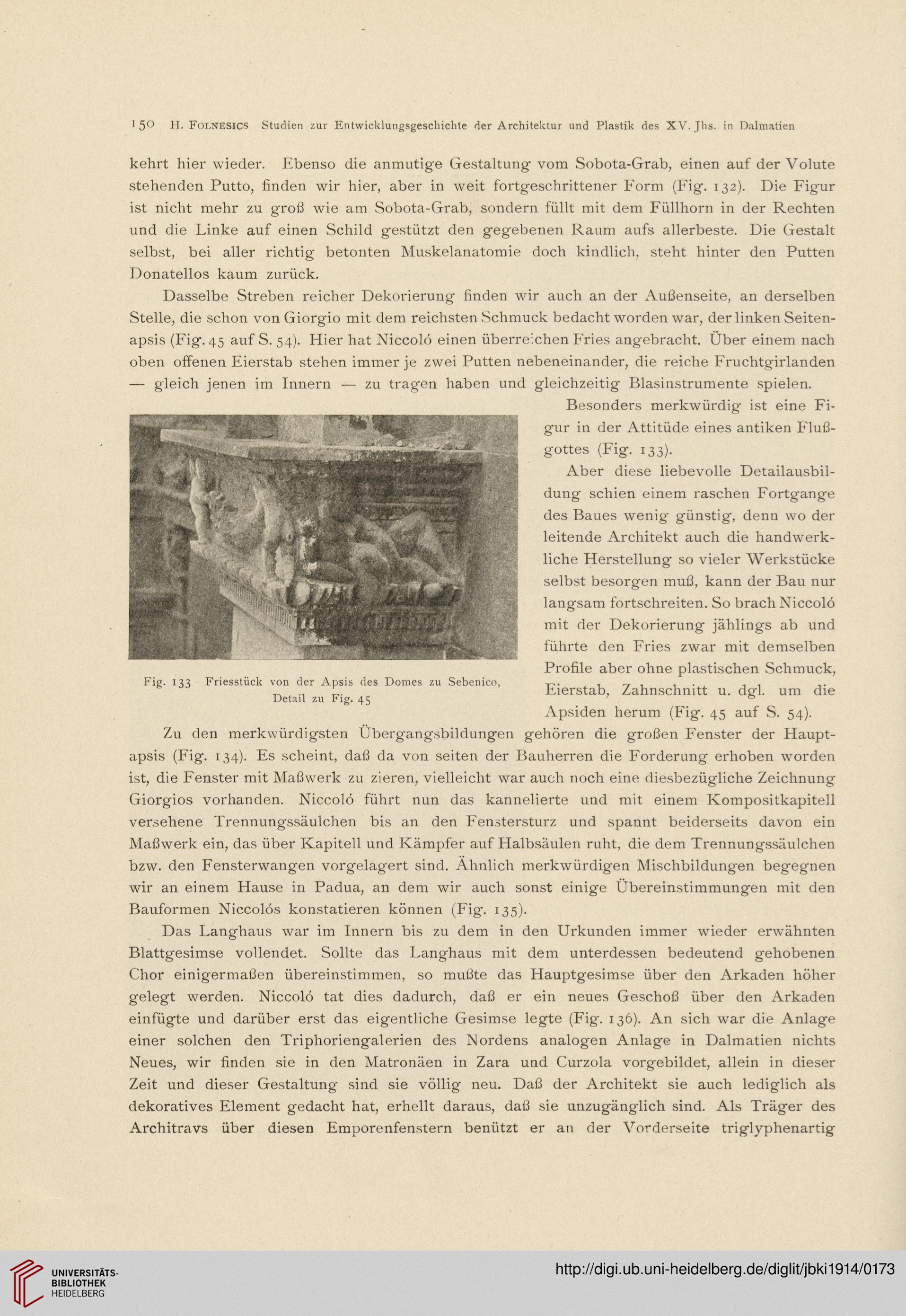 150 H. Folnesics Studien zur Entwicklungsgeschichte der Architektur und Plastik des XV. Jhs. in Dalmatien

kehrt hier wieder. Ebenso die anmutige Gestaltung vom Sobota-Grab, einen auf der Volute stehenden Putto, finden wir hier, aber in weit fortgeschrittener Form (Fig. 132). Die Figur ist nicht mehr zu groß wie am Sobota-Grab, sondern füllt mit dem Füllhorn in der Rechten und die Linke auf einen Schild gestützt den gegebenen Raum aufs allerbeste. Die Gestalt selbst, bei aller richtig betonten Muskelanatomie doch kindlich, steht hinter den Putten Donatellos kaum zurück.

Dasselbe Streben reicher Dekorierung finden wir auch an der Außenseite, an derselben Stelle, die schon von Giorgio mit dem reichsten Schmuck bedacht worden war, der linken Seitenapsis (Fig. 45 auf S. 54). Hier hat Niccoló einen überreichen Fries angebracht. Über einem nach oben offenen Eierstab stehen immer je zwei Putten nebeneinander, die reiche Fruchtgirlanden — gleich jenen im Innern — zu tragen haben und gleichzeitig Blasinstrumente spielen.

Besonders merkwürdig ist eine Figur in der Attitüde eines antiken Flußgottes (Fig. 133).

Aber diese liebevolle Detailausbildung schien einem raschen Fortgange des Baues wenig günstig, denn wo der leitende Architekt auch die handwerkliche Herstellung so vieler Werkstücke selbst besorgen muß, kann der Bau nur langsam fortschreiten. So brach Niccoló mit der Dekorierung jählings ab und führte den Fries zwar mit demselben Profile aber ohne plastischen Schmuck, Eierstab, Zahnschnitt u. dgl. um die Apsiden herum (Fig. 45 auf S. 54).

Fig. 133 Friesstück von der Apsis des Domes zu Sebenico, Detail zu Fig. 45

Zu den merkwürdigsten Übergangsbildungen gehören die großen Fenster der Hauptapsis (Fig. 134). Es scheint, daß da von seiten der Bauherren die Forderung erhoben worden ist, die Fenster mit Maßwerk zu zieren, vielleicht war auch noch eine diesbezügliche Zeichnung Giorgios vorhanden. Niccoló führt nun das kannelierte und mit einem Kompositkapitell versehene Trennungssäulchen bis an den Fenstersturz und spannt beiderseits davon ein Maßwerk ein, das über Kapitell und Kämpfer auf Halbsäulen ruht, die dem Trennungssäulchen bzw. den Fensterwangen vorgelagert sind. Ähnlich merkwürdigen Mischbildungen begegnen wir an einem Hause in Padua, an dem wir auch sonst einige Übereinstimmungen mit den Bauformen Niccolós konstatieren können (Fig. 135).

Das Langhaus war im Innern bis zu dem in den Urkunden immer wieder erwähnten Blattgesimse vollendet. Sollte das Langhaus mit dem unterdessen bedeutend gehobenen Chor einigermaßen übereinstimmen, so mußte das Hauptgesimse über den Arkaden höher gelegt werden. Niccoló tat dies dadurch, daß er ein neues Geschoß über den Arkaden einfügte und darüber erst das eigentliche Gesimse legte (Fig. 136). An sich war die Anlage einer solchen den Triphoriengalerien des Nordens analogen Anlage in Dalmatien nichts Neues, wir finden sie in den Matronäen in Zara und Curzola vorgebildet, allein in dieser Zeit und dieser Gestaltung sind sie völlig neu. Daß der Architekt sie auch lediglich als dekoratives Element gedacht hat, erhellt daraus, daß sie unzugänglich sind. Als Träger des Architravs über diesen Emporenfenstern benützt er an der Vorderseite triglyphenartig

UNIVERSITÄTS-BIBLIOTHEK HEIDELBERG
http://digi.ub.uni-heidelberg.de/diglit/jbki1914/0173